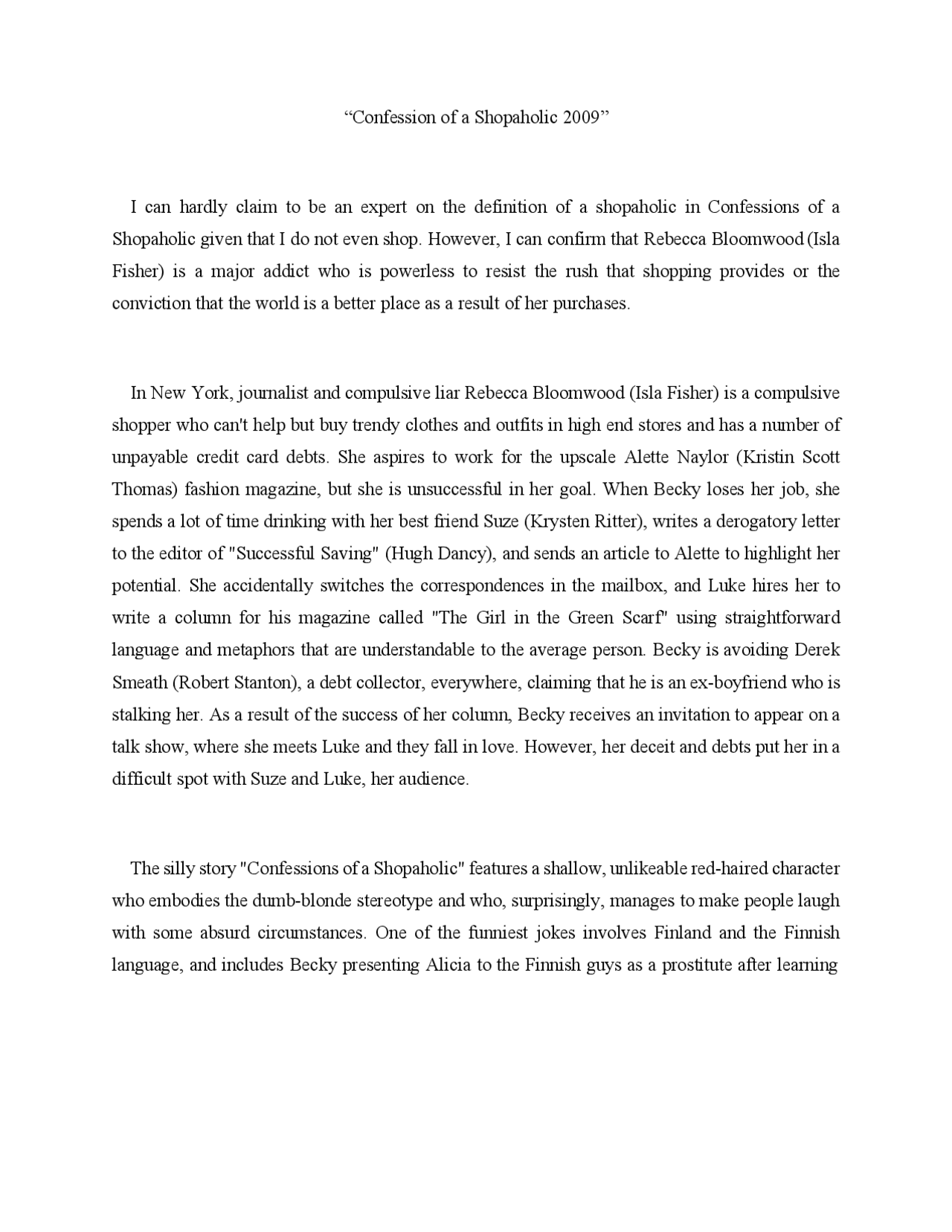 “Confession of a Shopaholic 2009”

I can hardly claim to be an expert on the definition of a shopaholic in Confessions of a Shopaholic given that I do not even shop. However, I can confirm that Rebecca Bloomwood (Isla Fisher) is a major addict who is powerless to resist the rush that shopping provides or the conviction that the world is a better place as a result of her purchases.

In New York, journalist and compulsive liar Rebecca Bloomwood (Isla Fisher) is a compulsive shopper who can't help but buy trendy clothes and outfits in high end stores and has a number of unpayable credit card debts. She aspires to work for the upscale Alette Naylor (Kristin Scott Thomas) fashion magazine, but she is unsuccessful in her goal. When Becky loses her job, she spends a lot of time drinking with her best friend Suze (Krysten Ritter), writes a derogatory letter to the editor of "Successful Saving" (Hugh Dancy), and sends an article to Alette to highlight her potential. She accidentally switches the correspondences in the mailbox, and Luke hires her to write a column for his magazine called "The Girl in the Green Scarf" using straightforward language and metaphors that are understandable to the average person. Becky is avoiding Derek Smeath (Robert Stanton), a debt collector, everywhere, claiming that he is an ex-boyfriend who is stalking her. As a result of the success of her column, Becky receives an invitation to appear on a talk show, where she meets Luke and they fall in love. However, her deceit and debts put her in a difficult spot with Suze and Luke, her audience.

The silly story "Confessions of a Shopaholic" features a shallow, unlikeable red-haired character who embodies the dumb-blonde stereotype and who, surprisingly, manages to make people laugh with some absurd circumstances. One of the funniest jokes involves Finland and the Finnish language, and includes Becky presenting Alicia to the Finnish guys as a prostitute after learning